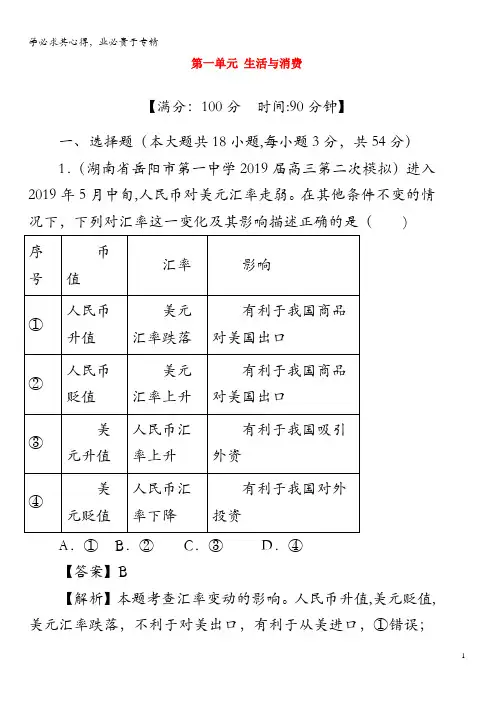 学必求其心得，业必贵于专精

第一单元 生活与消费

【满分：100 分　时间:90 分钟】

一、选择题（本大题共 18 小题,每小题 3 分，共 54 分）

1.（湖南省岳阳市第一中学 2019 届高三第二次模拟）进入 2019 年 5 月中旬,人民币对美元汇率走弱。在其他条件不变的情况下，下列对汇率这一变化及其影响描述正确的是（　　）

| 序号 | 币值 | 汇率 | 影响 |
|---|---|---|---|
| ① | 人民币升值 | 美元汇率跌落 | 有利于我国商品对美国出口 |
| ② | 人民币贬值 | 美元汇率上升 | 有利于我国商品对美国出口 |
| ③ | 美元升值 | 人民币汇率上升 | 有利于我国吸引外资 |
| ④ | 美元贬值 | 人民币汇率下降 | 有利于我国对外投资 |

A．①　B．②　C．③　D．④

【答案】B

【解析】本题考查汇率变动的影响。人民币升值,美元贬值,美元汇率跌落，不利于对美出口，有利于从美进口，①错误；

1